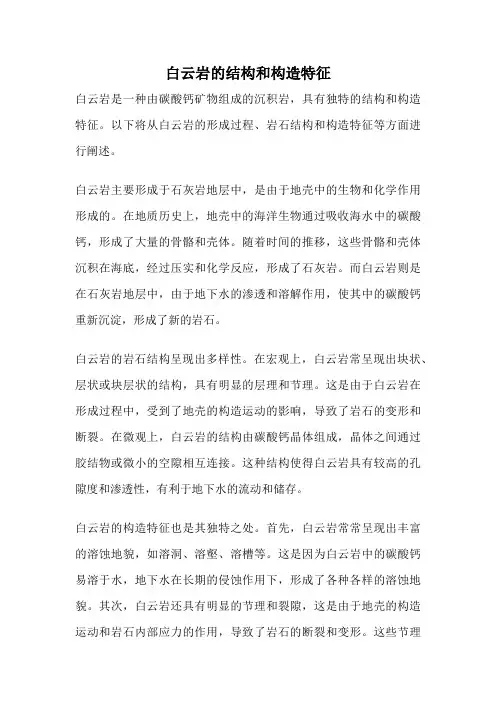 白云岩的结构和构造特征

白云岩是一种由碳酸钙矿物组成的沉积岩，具有独特的结构和构造特征。以下将从白云岩的形成过程、岩石结构和构造特征等方面进行阐述。

白云岩主要形成于石灰岩地层中，是由于地壳中的生物和化学作用形成的。在地质历史上，地壳中的海洋生物通过吸收海水中的碳酸钙，形成了大量的骨骼和壳体。随着时间的推移，这些骨骼和壳体沉积在海底，经过压实和化学反应，形成了石灰岩。而白云岩则是在石灰岩地层中，由于地下水的渗透和溶解作用，使其中的碳酸钙重新沉淀，形成了新的岩石。

白云岩的岩石结构呈现出多样性。在宏观上，白云岩常呈现出块状、层状或块层状的结构，具有明显的层理和节理。这是由于白云岩在形成过程中，受到了地壳的构造运动的影响，导致了岩石的变形和断裂。在微观上，白云岩的结构由碳酸钙晶体组成，晶体之间通过胶结物或微小的空隙相互连接。这种结构使得白云岩具有较高的孔隙度和渗透性，有利于地下水的流动和储存。

白云岩的构造特征也是其独特之处。首先，白云岩常常呈现出丰富的溶蚀地貌，如溶洞、溶壑、溶槽等。这是因为白云岩中的碳酸钙易溶于水，地下水在长期的侵蚀作用下，形成了各种各样的溶蚀地貌。其次，白云岩还具有明显的节理和裂隙，这是由于地壳的构造运动和岩石内部应力的作用，导致了岩石的断裂和变形。这些节理